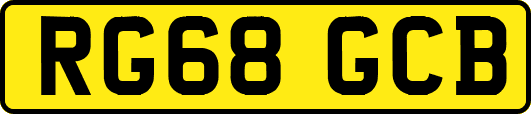 RG68 GCB